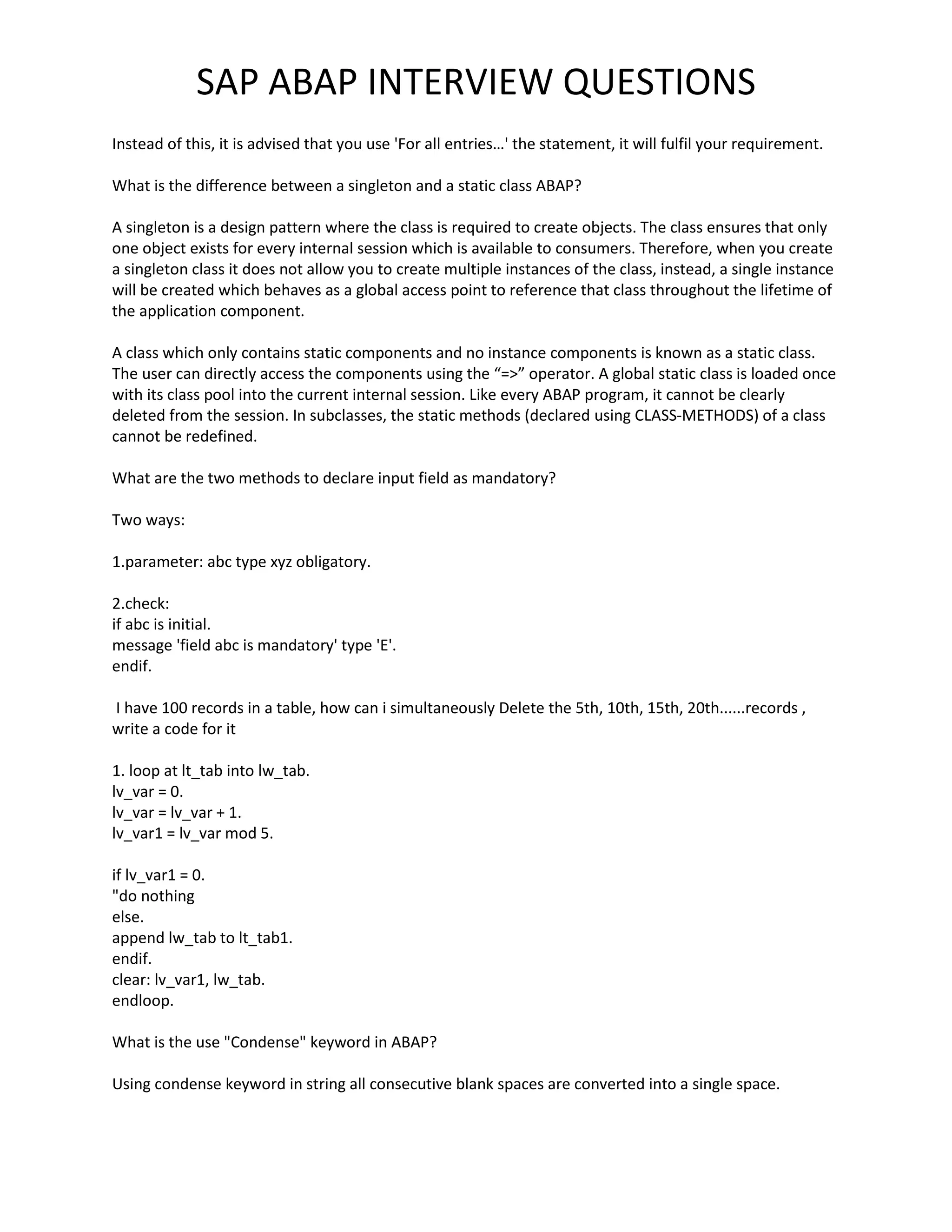 SAP ABAP INTERVIEW QUESTIONS

Instead of this, it is advised that you use 'For all entries…' the statement, it will fulfil your requirement.

What is the difference between a singleton and a static class ABAP?

A singleton is a design pattern where the class is required to create objects. The class ensures that only one object exists for every internal session which is available to consumers. Therefore, when you create a singleton class it does not allow you to create multiple instances of the class, instead, a single instance will be created which behaves as a global access point to reference that class throughout the lifetime of the application component.

A class which only contains static components and no instance components is known as a static class. The user can directly access the components using the “=>” operator. A global static class is loaded once with its class pool into the current internal session. Like every ABAP program, it cannot be clearly deleted from the session. In subclasses, the static methods (declared using CLASS-METHODS) of a class cannot be redefined.

What are the two methods to declare input field as mandatory?

Two ways:

1.parameter: abc type xyz obligatory.

2.check:
if abc is initial.
message 'field abc is mandatory' type 'E'.
endif.

I have 100 records in a table, how can i simultaneously Delete the 5th, 10th, 15th, 20th......records , write a code for it

1. loop at lt_tab into lw_tab.
lv_var = 0.
lv_var = lv_var + 1.
lv_var1 = lv_var mod 5.

if lv_var1 = 0.
"do nothing
else.
append lw_tab to lt_tab1.
endif.
clear: lv_var1, lw_tab.
endloop.

What is the use "Condense" keyword in ABAP?

Using condense keyword in string all consecutive blank spaces are converted into a single space.